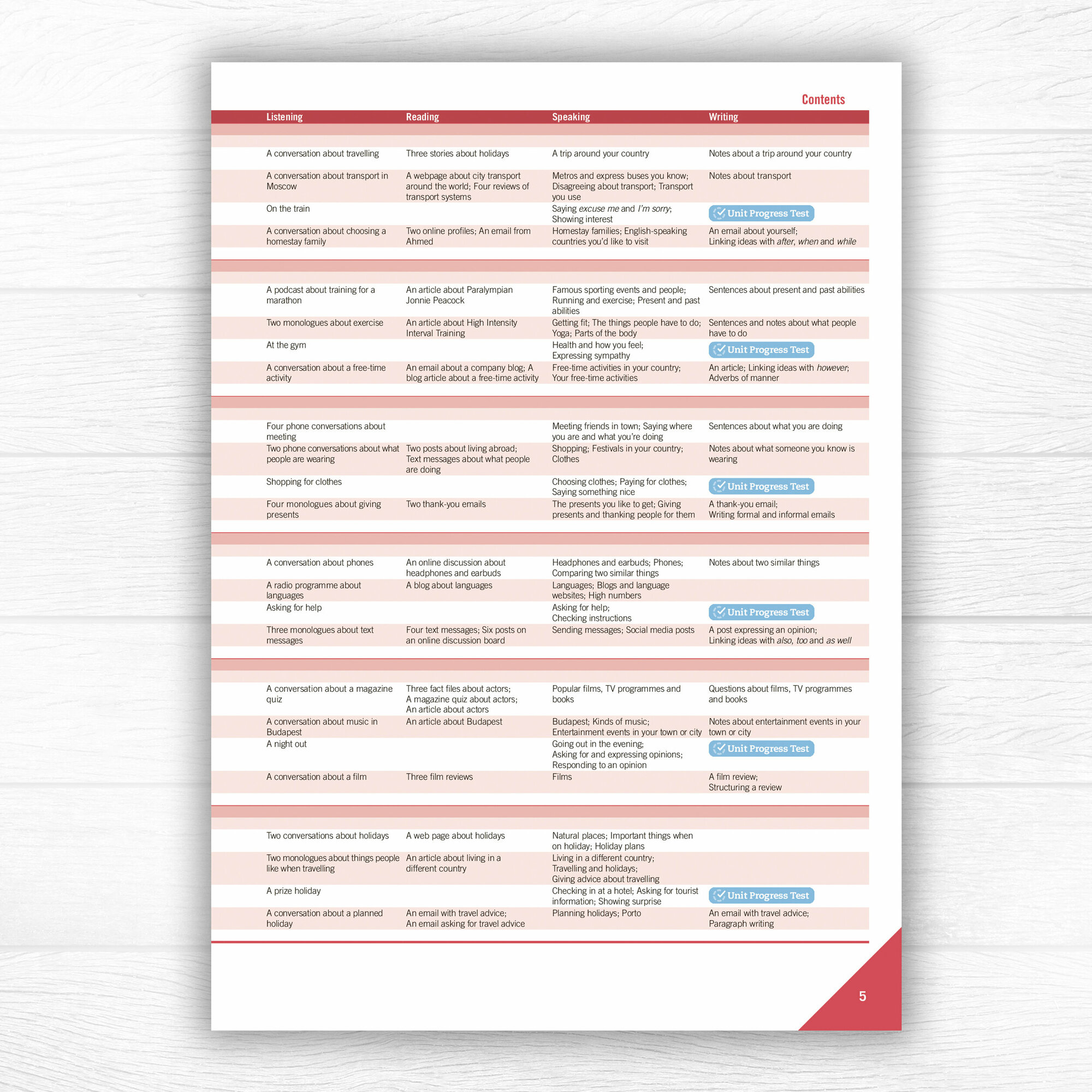 Contents

| Listening | Reading | Speaking | Writing |
|---|---|---|---|
| A conversation about travelling | Three stories about holidays | A trip around your country | Notes about a trip around your country |
| A conversation about transport in Moscow | A webpage about city transport around the world; Four reviews of transport systems | Metros and express buses you know; Disagreeing about transport; Transport you use | Notes about transport |
| On the train | | Saying excuse me and I'm sorry; Showing interest | Unit Progress Test |
| A conversation about choosing a homestay family | Two online profiles; An email from Ahmed | Homestay families; English-speaking countries you'd like to visit | An email about yourself; Linking ideas with after, when and while |
| A podcast about training for a marathon | An article about Paralympian Jonnie Peacock | Famous sporting events and people; Running and exercise; Present and past abilities | Sentences about present and past abilities |
| Two monologues about exercise | An article about High Intensity Interval Training | Getting fit; The things people have to do; Yoga; Parts of the body | Sentences and notes about what people have to do |
| At the gym | | Health and how you feel; Expressing sympathy | Unit Progress Test |
| A conversation about a free-time activity | An email about a company blog; A blog article about a free-time activity | Free-time activities in your country; Your free-time activities | An article; Linking ideas with however; Adverbs of manner |
| Four phone conversations about meeting | | Meeting friends in town; Saying where you are and what you're doing | Sentences about what you are doing |
| Two phone conversations about what people are wearing | Two posts about living abroad; Text messages about what people are doing | Shopping; Festivals in your country; Clothes | Notes about what someone you know is wearing |
| Shopping for clothes | | Choosing clothes; Paying for clothes; Saying something nice | Unit Progress Test |
| Four monologues about giving presents | Two thank-you emails | The presents you like to get; Giving presents and thanking people for them | A thank-you email; Writing formal and informal emails |
| A conversation about phones | An online discussion about headphones and earbuds | Headphones and earbuds; Phones; Comparing two similar things | Notes about two similar things |
| A radio programme about languages | A blog about languages | Languages; Blogs and language websites; High numbers | |
| Asking for help | | Asking for help; Checking instructions | Unit Progress Test |
| Three monologues about text messages | Four text messages; Six posts on an online discussion board | Sending messages; Social media posts | A post expressing an opinion; Linking ideas with also, too and as well |
| A conversation about a magazine quiz | Three fact files about actors; A magazine quiz about actors; An article about actors | Popular films, TV programmes and books | Questions about films, TV programmes and books |
| A conversation about music in Budapest | An article about Budapest | Budapest; Kinds of music; Entertainment events in your town or city | Notes about entertainment events in your town or city |
| A night out | | Going out in the evening; Asking for and expressing opinions; Responding to an opinion | Unit Progress Test |
| A conversation about a film | Three film reviews | Films | A film review; Structuring a review |
| Two conversations about holidays | A web page about holidays | Natural places; Important things when on holiday; Holiday plans | |
| Two monologues about things people like when travelling | An article about living in a different country | Living in a different country; Travelling and holidays; Giving advice about travelling | |
| A prize holiday | | Checking in at a hotel; Asking for tourist information; Showing surprise | Unit Progress Test |
| A conversation about a planned holiday | An email with travel advice; An email asking for travel advice | Planning holidays; Porto | An email with travel advice; Paragraph writing |

5